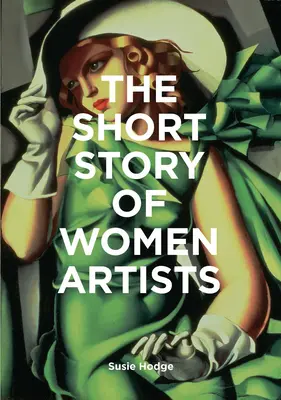 THE SHORT STORY OF WOMEN ARTISTS

Susie Hodge